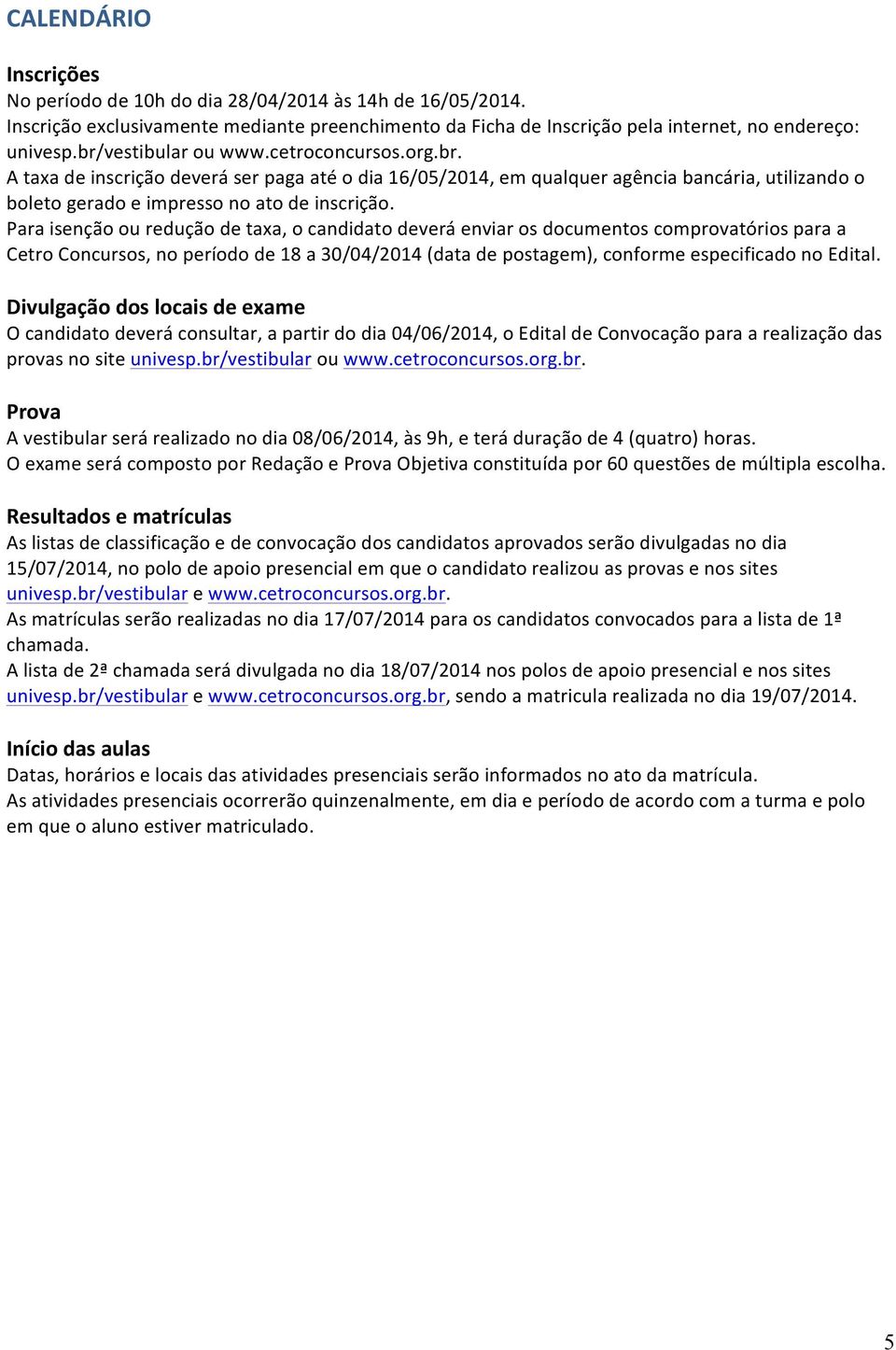 CALENDÁRIO

Inscrições
No período de 10h do dia 28/04/2014 às 14h de 16/05/2014.
Inscrição exclusivamente mediante preenchimento da Ficha de Inscrição pela internet, no endereço: univesp.br/vestibular ou www.cetroconcursos.org.br.
A taxa de inscrição deverá ser paga até o dia 16/05/2014, em qualquer agência bancária, utilizando o boleto gerado e impresso no ato de inscrição.
Para isenção ou redução de taxa, o candidato deverá enviar os documentos comprovatórios para a Cetro Concursos, no período de 18 a 30/04/2014 (data de postagem), conforme especificado no Edital.

Divulgação dos locais de exame
O candidato deverá consultar, a partir do dia 04/06/2014, o Edital de Convocação para a realização das provas no site univesp.br/vestibular ou www.cetroconcursos.org.br.

Prova
A vestibular será realizado no dia 08/06/2014, às 9h, e terá duração de 4 (quatro) horas.
O exame será composto por Redação e Prova Objetiva constituída por 60 questões de múltipla escolha.

Resultados e matrículas
As listas de classificação e de convocação dos candidatos aprovados serão divulgadas no dia 15/07/2014, no polo de apoio presencial em que o candidato realizou as provas e nos sites univesp.br/vestibular e www.cetroconcursos.org.br.
As matrículas serão realizadas no dia 17/07/2014 para os candidatos convocados para a lista de 1ª chamada.
A lista de 2ª chamada será divulgada no dia 18/07/2014 nos polos de apoio presencial e nos sites univesp.br/vestibular e www.cetroconcursos.org.br, sendo a matricula realizada no dia 19/07/2014.

Início das aulas
Datas, horários e locais das atividades presenciais serão informados no ato da matrícula.
As atividades presenciais ocorrerão quinzenalmente, em dia e período de acordo com a turma e polo em que o aluno estiver matriculado.

5